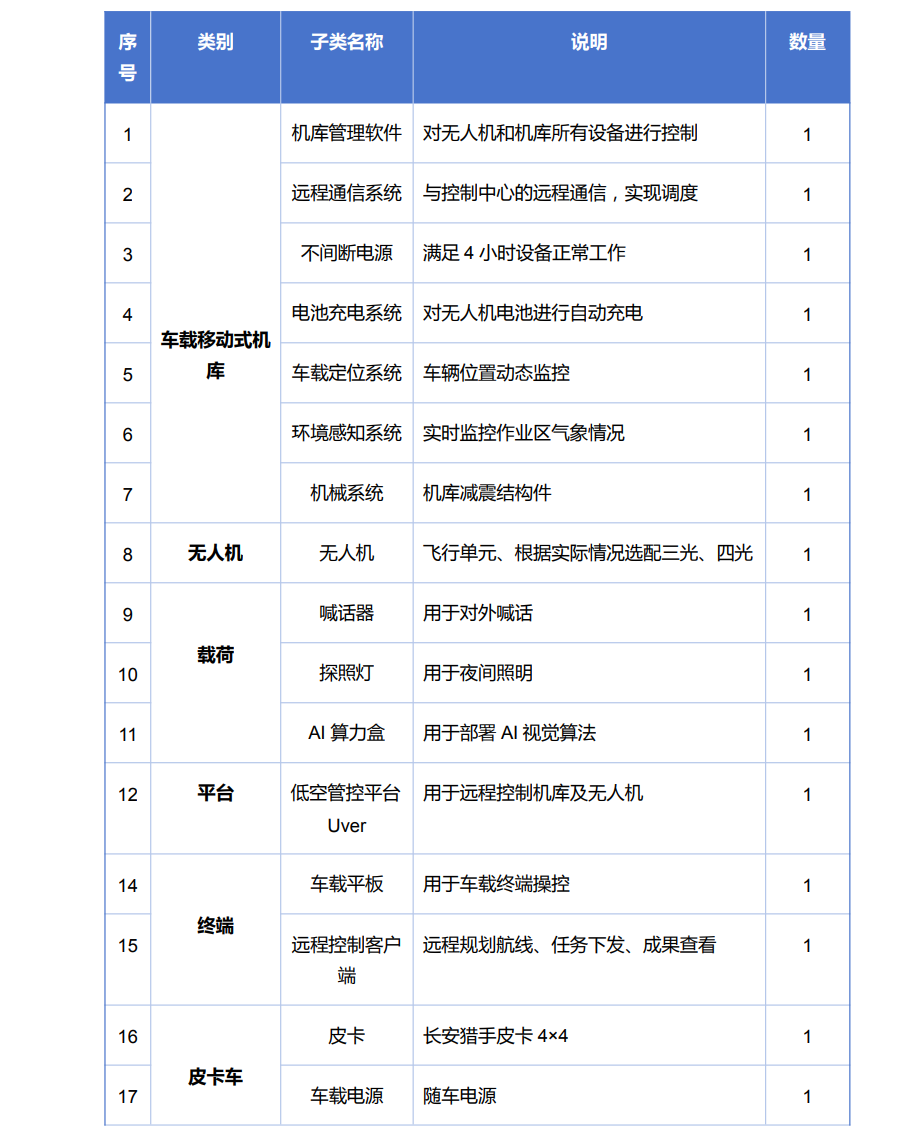 | 序号 | 类别 | 子类名称 | 说明 | 数量 |
|---|---|---|---|---|
| 1 | 车载移动式机库 | 机库管理软件 | 对无人机和机库所有设备进行控制 | 1 |
| 2 | | 远程通信系统 | 与控制中心的远程通信，实现调度 | 1 |
| 3 | | 不间断电源 | 满足 4 小时设备正常工作 | 1 |
| 4 | | 电池充电系统 | 对无人机电池进行自动充电 | 1 |
| 5 | | 车载定位系统 | 车辆位置动态监控 | 1 |
| 6 | | 环境感知系统 | 实时监控作业区气象情况 | 1 |
| 7 | | 机械系统 | 机库减震结构件 | 1 |
| 8 | 无人机 | 无人机 | 飞行单元、根据实际情况选配三光、四光 | 1 |
| 9 | 载荷 | 喊话器 | 用于对外喊话 | 1 |
| 10 | | 探照灯 | 用于夜间照明 | 1 |
| 11 | | AI 算力盒 | 用于部署 AI 视觉算法 | 1 |
| 12 | 平台 | 低空管控平台 Uver | 用于远程控制机库及无人机 | 1 |
| 14 | 终端 | 车载平板 | 用于车载终端操控 | 1 |
| 15 | | 远程控制客户端 | 远程规划航线、任务下发、成果查看 | 1 |
| 16 | 皮卡车 | 皮卡 | 长安猎手皮卡 4×4 | 1 |
| 17 | | 车载电源 | 随车电源 | 1 |